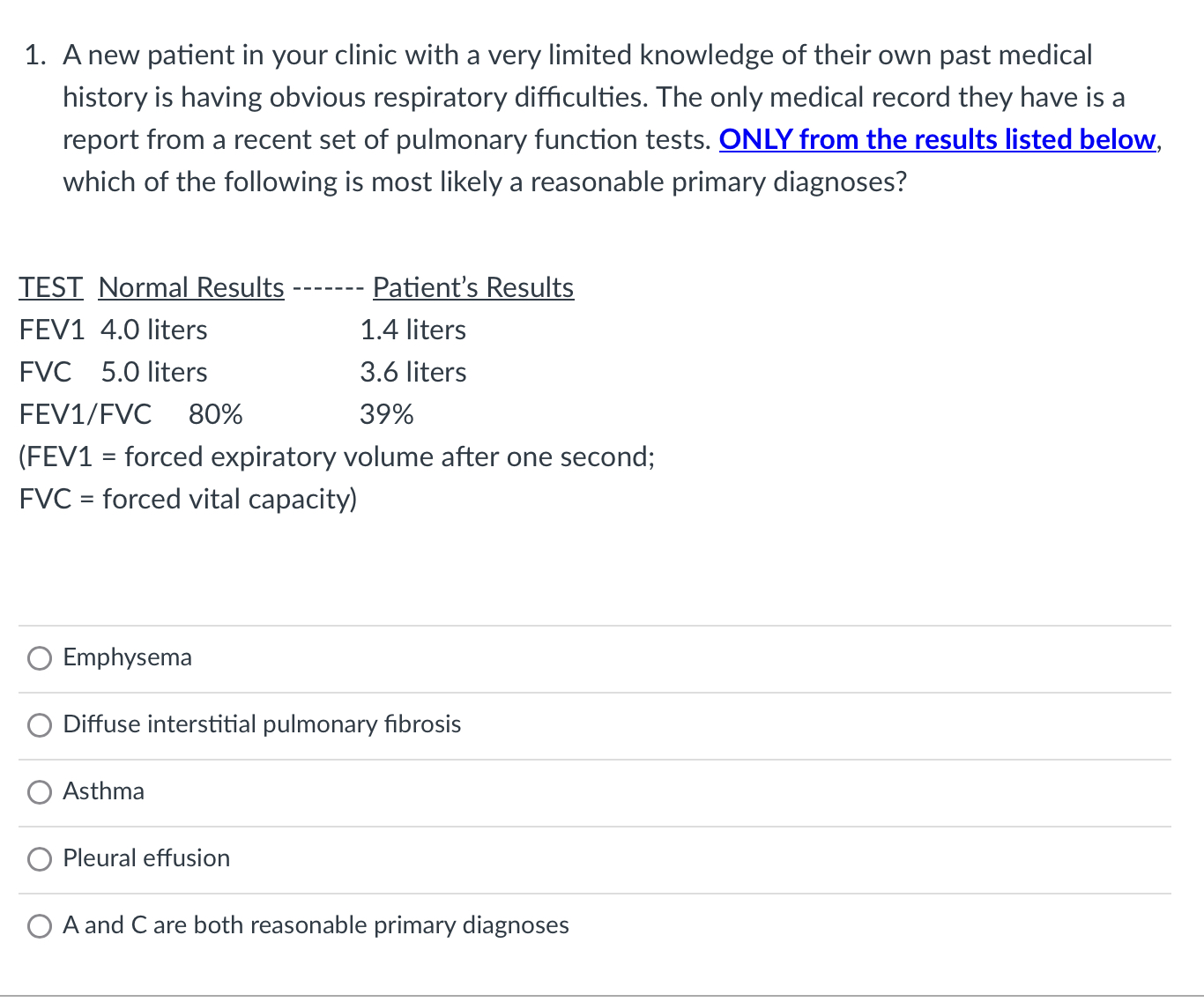 1. A new patient in your clinic with a very limited knowledge of their own past medical history is having obvious respiratory difficulties. The only medical record they have is a report from a recent set of pulmonary function tests. ONLY from the results listed below, which of the following is most likely a reasonable primary diagnoses?

TEST Normal Results ------- Patient's Results
FEV1 4.0 liters 1.4 liters
FVC 5.0 liters 3.6 liters
FEV1/FVC 80% 39%
(FEV1 = forced expiratory volume after one second;
FVC = forced vital capacity)

Emphysema

Diffuse interstitial pulmonary fibrosis

Asthma

Pleural effusion

A and C are both reasonable primary diagnoses